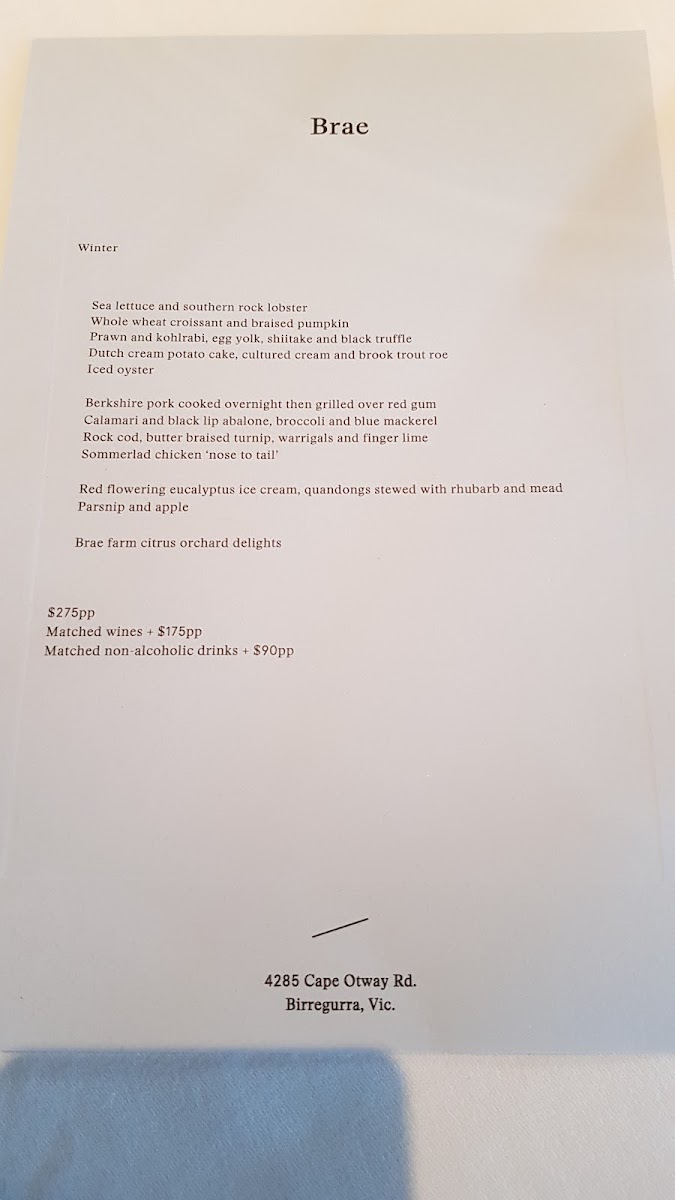 Brae

Winter

Sea lettuce and southern rock lobster
Whole wheat croissant and braised pumpkin
Prawn and kohlrabi, egg yolk, shiitake and black truffle
Dutch cream potato cake, cultured cream and brook trout roe
Iced oyster

Berkshire pork cooked overnight then grilled over red gum
Calamari and black lip abalone, broccoli and blue mackerel
Rock cod, butter braised turnip, warrigals and finger lime
Sommerlad chicken 'nose to tail'

Red flowering eucalyptus ice cream, quandongs stewed with rhubarb and mead
Parsnip and apple

Brae farm citrus orchard delights

$275pp
Matched wines + $175pp
Matched non-alcoholic drinks + $90pp

4285 Cape Otway Rd.
Birregurra, Vic.